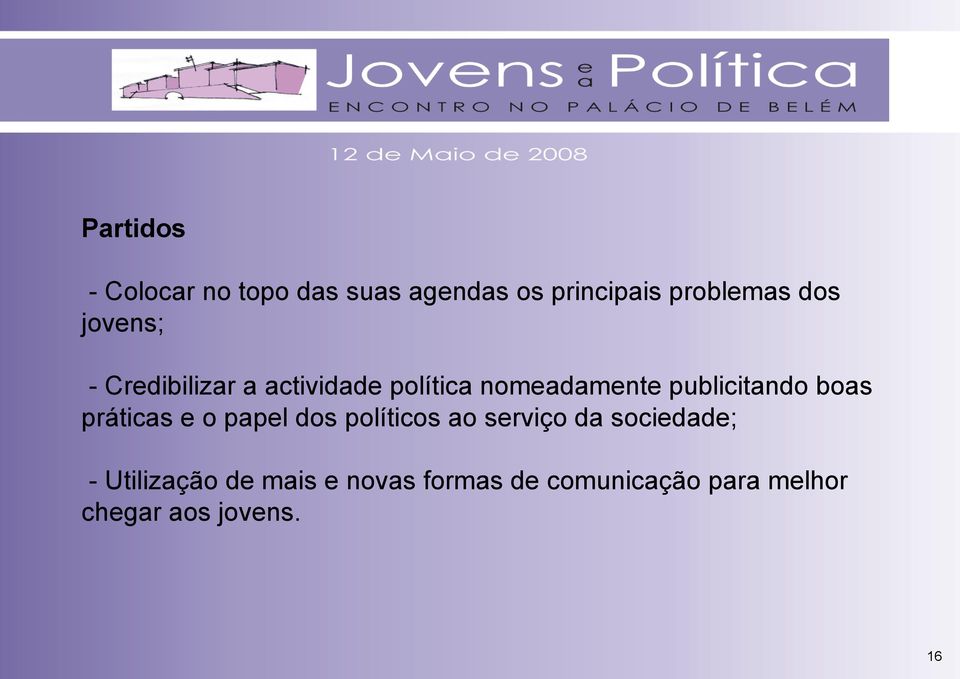 Jovens e a Política
ENCONTRO NO PALÁCIO DE BELÉM

12 de Maio de 2008

Partidos

- Colocar no topo das suas agendas os principais problemas dos jovens;

- Credibilizar a actividade política nomeadamente publicitando boas práticas e o papel dos políticos ao serviço da sociedade;

- Utilização de mais e novas formas de comunicação para melhor chegar aos jovens.

16